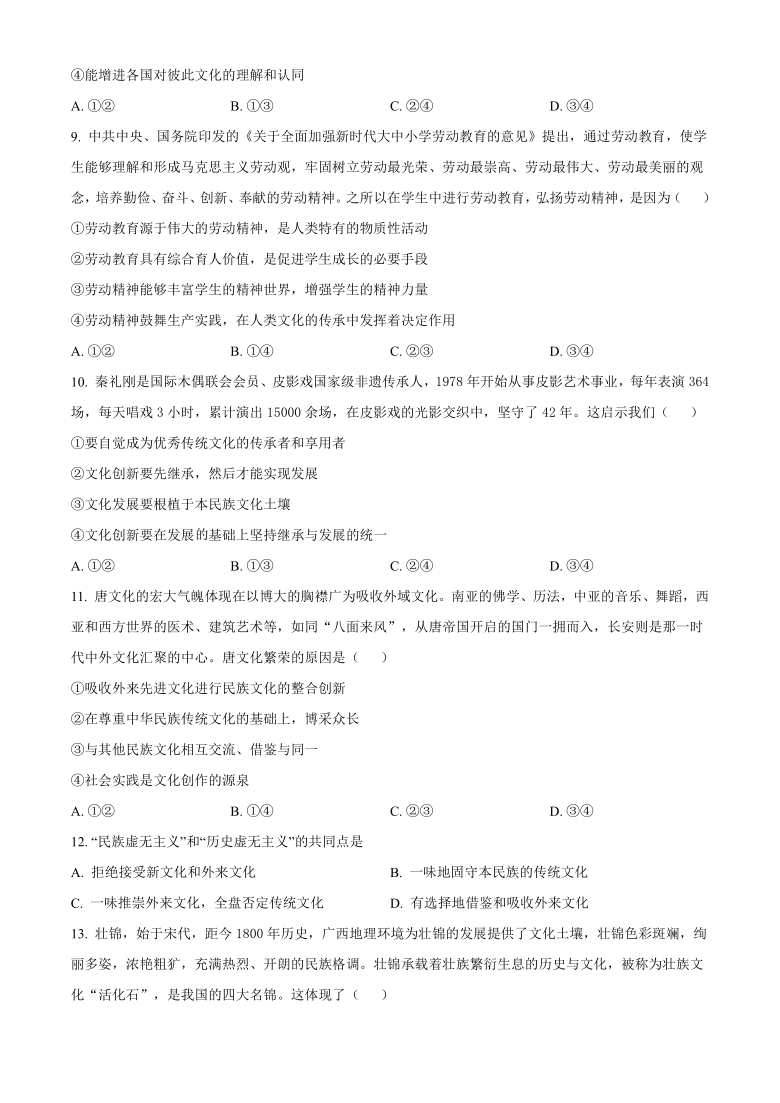 ④能增进各国对彼此文化的理解和认同

A. ①②　　　　B. ①③　　　　C. ②④　　　　D. ③④

9. 中共中央、国务院印发的《关于全面加强新时代大中小学劳动教育的意见》提出，通过劳动教育，使学生能够理解和形成马克思主义劳动观，牢固树立劳动最光荣、劳动最崇高、劳动最伟大、劳动最美丽的观念，培养勤俭、奋斗、创新、奉献的劳动精神。之所以在学生中进行劳动教育，弘扬劳动精神，是因为（　）

①劳动教育源于伟大的劳动精神，是人类特有的物质性活动

②劳动教育具有综合育人价值，是促进学生成长的必要手段

③劳动精神能够丰富学生的精神世界，增强学生的精神力量

④劳动精神鼓舞生产实践，在人类文化的传承中发挥着决定作用

A. ①②　　　　B. ①④　　　　C. ②③　　　　D. ③④

10. 秦礼刚是国际木偶联会会员、皮影戏国家级非遗传承人，1978 年开始从事皮影艺术事业，每年表演 364 场，每天唱戏 3 小时，累计演出 15000 余场，在皮影戏的光影交织中，坚守了 42 年。这启示我们（　）

①要自觉成为优秀传统文化的传承者和享用者

②文化创新要先继承，然后才能实现发展

③文化发展要根植于本民族文化土壤

④文化创新要在发展的基础上坚持继承与发展的统一

A. ①②　　　　B. ①③　　　　C. ②④　　　　D. ③④

11. 唐文化的宏大气魄体现在以博大的胸襟广为吸收外域文化。南亚的佛学、历法，中亚的音乐、舞蹈，西亚和西方世界的医术、建筑艺术等，如同“八面来风”，从唐帝国开启的国门一拥而入，长安则是那一时代中外文化汇聚的中心。唐文化繁荣的原因是（　）

①吸收外来先进文化进行民族文化的整合创新

②在尊重中华民族传统文化的基础上，博采众长

③与其他民族文化相互交流、借鉴与同一

④社会实践是文化创作的源泉

A. ①②　　　　B. ①④　　　　C. ②③　　　　D. ③④

12. “民族虚无主义”和“历史虚无主义”的共同点是

A. 拒绝接受新文化和外来文化　　　　B. 一味地固守本民族的传统文化

C. 一味推崇外来文化，全盘否定传统文化　　　　D. 有选择地借鉴和吸收外来文化

13. 壮锦，始于宋代，距今 1800 年历史，广西地理环境为壮锦的发展提供了文化土壤，壮锦色彩斑斓，绚丽多姿，浓艳粗犷，充满热烈、开朗的民族格调。壮锦承载着壮族繁衍生息的历史与文化，被称为壮族文化“活化石”，是我国的四大名锦。这体现了（　）